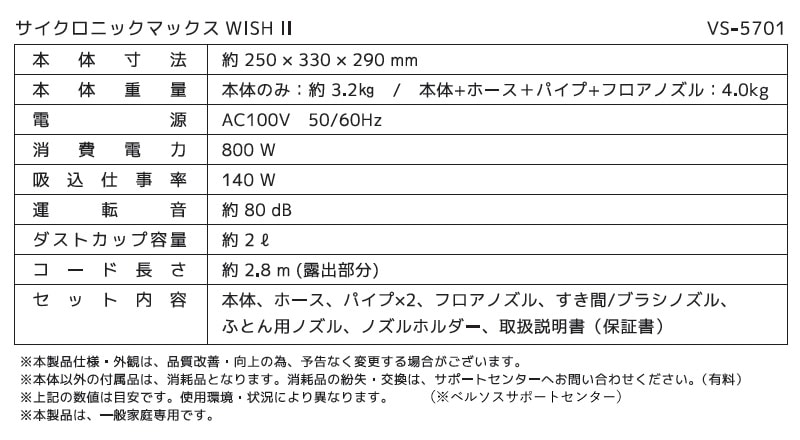 サイクロニックマックス WISH II

VS-5701

| 本体寸法 | 約 250 × 330 × 290 mm |
|---|---|
| 本体重量 | 本体のみ：約 3.2kg / 本体+ホース+パイプ+フロアノズル：4.0kg |
| 電源 | AC100V 50/60Hz |
| 消費電力 | 800 W |
| 吸込仕事率 | 140 W |
| 運転音 | 約 80 dB |
| ダストカップ容量 | 約 2 ℓ |
| コード長さ | 約 2.8 m (露出部分) |
| セット内容 | 本体、ホース、パイプ×2、フロアノズル、すき間/ブラシノズル、ふとん用ノズル、ノズルホルダー、取扱説明書（保証書） |

※本製品仕様・外観は、品質改善・向上の為、予告なく変更する場合がございます。
※本体以外の付属品は、消耗品となります。消耗品の紛失・交換は、サポートセンターへお問い合わせください。（有料）
※上記の数値は目安です。使用環境・状況により異なります。　（※ベルソスサポートセンター）
※本製品は、一般家庭専用です。